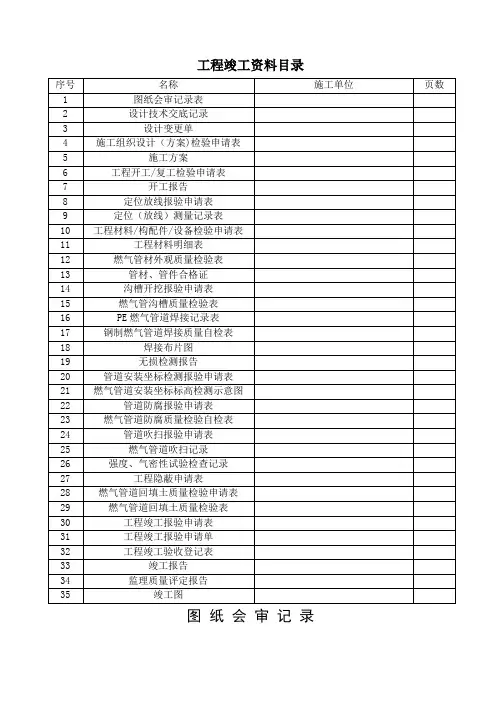 工程竣工资料目录

| 序号 | 名称 | 施工单位 | 页数 |
|---|---|---|---|
| 1 | 图纸会审记录表 | | |
| 2 | 设计技术交底记录 | | |
| 3 | 设计变更单 | | |
| 4 | 施工组织设计（方案）检验申请表 | | |
| 5 | 施工方案 | | |
| 6 | 工程开工/复工检验申请表 | | |
| 7 | 开工报告 | | |
| 8 | 定位放线报验申请表 | | |
| 9 | 定位（放线）测量记录表 | | |
| 10 | 工程材料/构配件/设备检验申请表 | | |
| 11 | 工程材料明细表 | | |
| 12 | 燃气管材外观质量检验表 | | |
| 13 | 管材、管件合格证 | | |
| 14 | 沟槽开挖报验申请表 | | |
| 15 | 燃气管沟槽质量检验表 | | |
| 16 | PE 燃气管道焊接记录表 | | |
| 17 | 钢制燃气管道焊接质量自检表 | | |
| 18 | 焊接布片图 | | |
| 19 | 无损检测报告 | | |
| 20 | 管道安装坐标检测报验申请表 | | |
| 21 | 燃气管道安装坐标标高检测示意图 | | |
| 22 | 管道防腐报验申请表 | | |
| 23 | 燃气管道防腐质量检验自检表 | | |
| 24 | 管道吹扫报验申请表 | | |
| 25 | 燃气管道吹扫记录 | | |
| 26 | 强度、气密性试验检查记录 | | |
| 27 | 工程隐蔽申请表 | | |
| 28 | 燃气管道回填土质量检验申请表 | | |
| 29 | 燃气管道回填土质量检验表 | | |
| 30 | 工程竣工报验申请表 | | |
| 31 | 工程竣工报验申请单 | | |
| 32 | 工程竣工验收登记表 | | |
| 33 | 竣工报告 | | |
| 34 | 监理质量评定报告 | | |
| 35 | 竣工图 | | |

图 纸 会 审 记 录